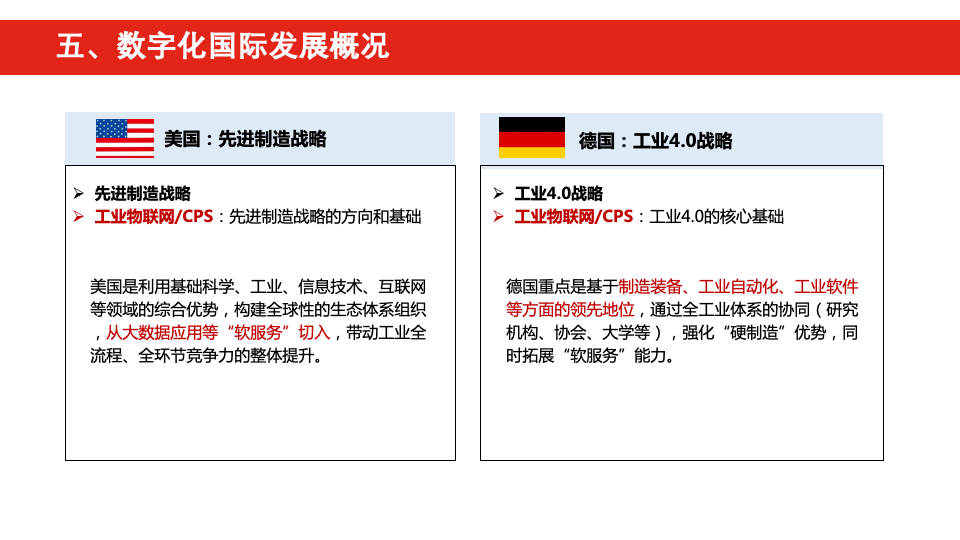 五、数字化国际发展概况

美国：先进制造战略

➢ 先进制造战略
➢ 工业物联网/CPS：先进制造战略的方向和基础

美国是利用基础科学、工业、信息技术、互联网等领域的综合优势，构建全球性的生态体系组织，从大数据应用等“软服务”切入，带动工业全流程、全环节竞争力的整体提升。

德国：工业4.0战略

➢ 工业4.0战略
➢ 工业物联网/CPS：工业4.0的核心基础

德国重点是基于制造装备、工业自动化、工业软件等方面的领先地位，通过全工业体系的协同（研究机构、协会、大学等），强化“硬制造”优势，同时拓展“软服务”能力。